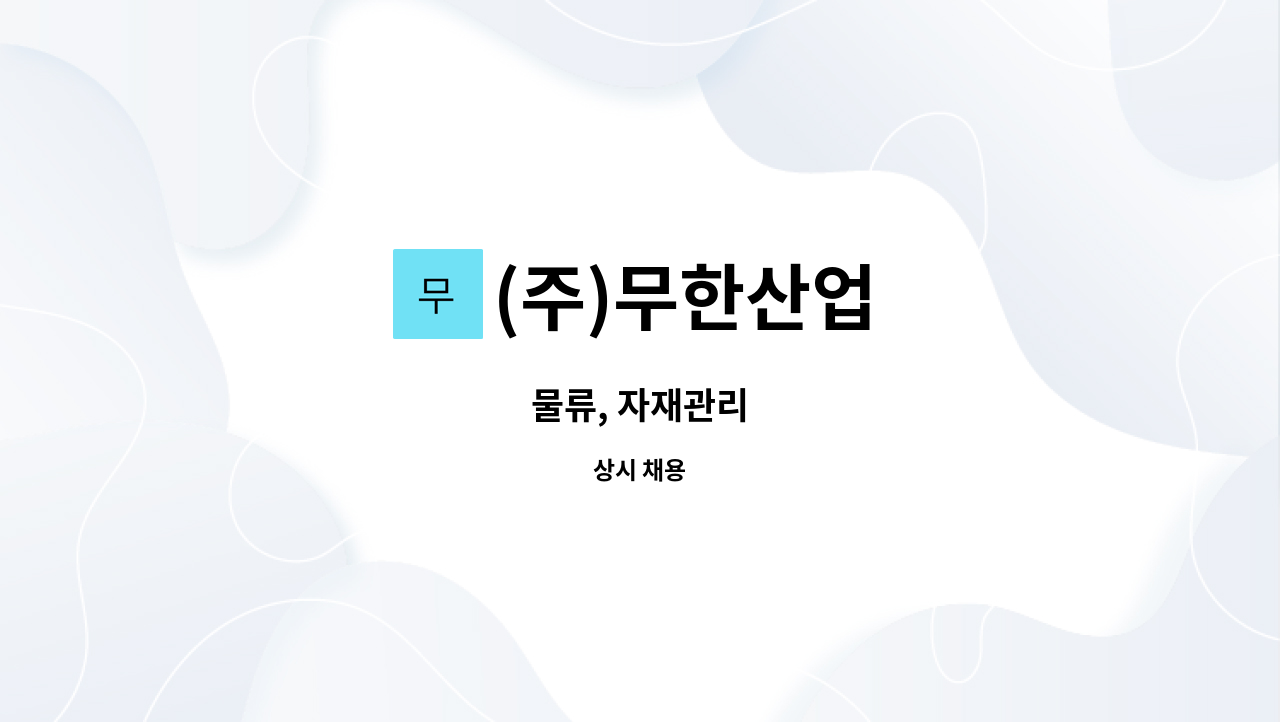 무 (주)무한산업

물류, 자재관리

상시 채용